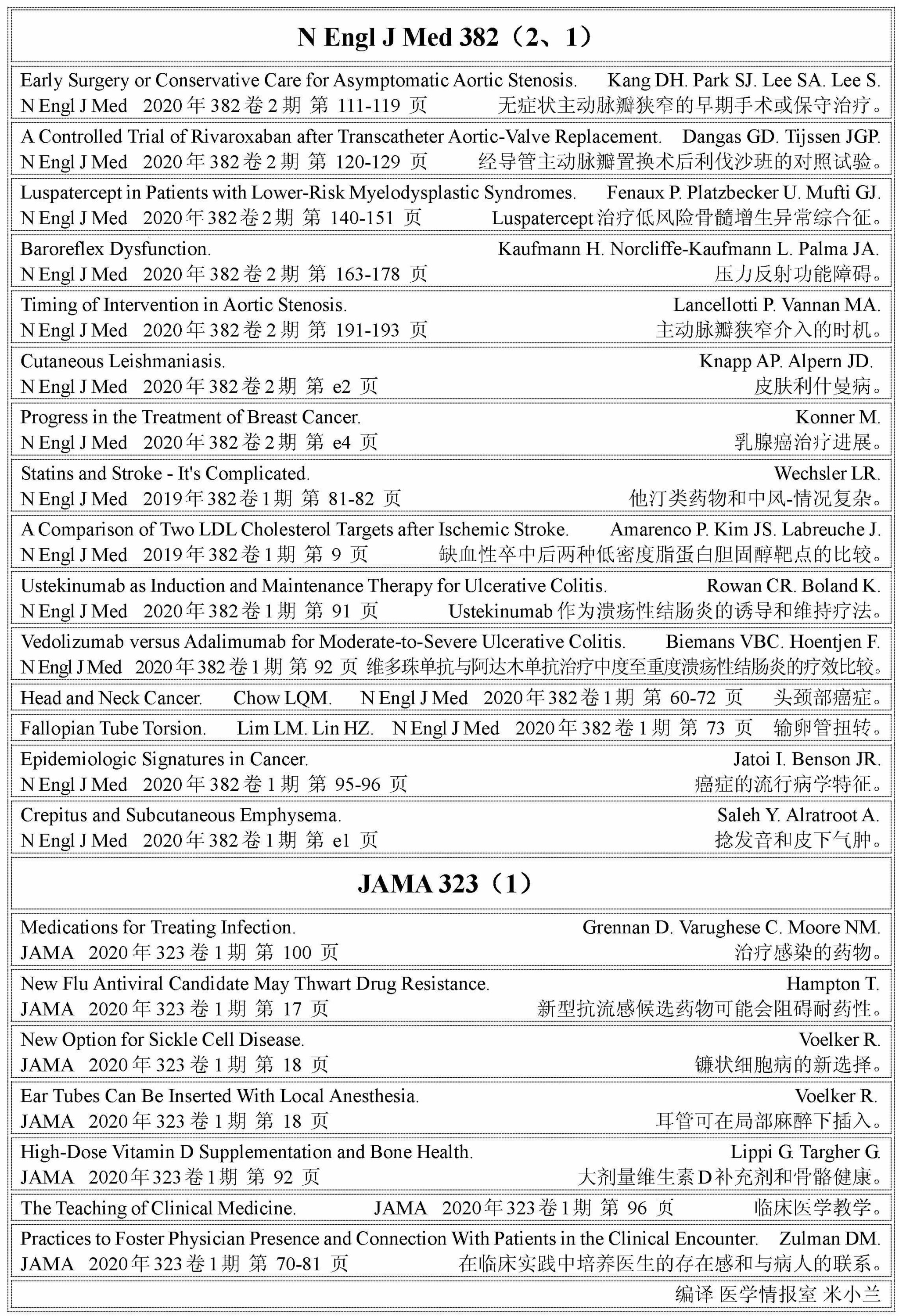 N Engl J Med 382（2、1）

Early Surgery or Conservative Care for Asymptomatic Aortic Stenosis. Kang DH. Park SJ. Lee SA. Lee S.
N Engl J Med 2020 年 382 卷 2 期 第 111-119 页 无症状主动脉瓣狭窄的早期手术或保守治疗。

A Controlled Trial of Rivaroxaban after Transcatheter Aortic-Valve Replacement. Dangas GD. Tijssen JGP.
N Engl J Med 2020 年 382 卷 2 期 第 120-129 页 经导管主动脉瓣置换术后利伐沙班的对照试验。

Luspatercept in Patients with Lower-Risk Myelodysplastic Syndromes. Fenaux P. Platzbecker U. Mufti GJ.
N Engl J Med 2020 年 382 卷 2 期 第 140-151 页 Luspatercept 治疗低风险骨髓增生异常综合征。

Baroreflex Dysfunction. Kaufmann H. Norcliffe-Kaufmann L. Palma JA.
N Engl J Med 2020 年 382 卷 2 期 第 163-178 页 压力反射功能障碍。

Timing of Intervention in Aortic Stenosis. Lancellotti P. Vannan MA.
N Engl J Med 2020 年 382 卷 2 期 第 191-193 页 主动脉瓣狭窄介入的时机。

Cutaneous Leishmaniasis. Knapp AP. Alpern JD.
N Engl J Med 2020 年 382 卷 2 期 第 e2 页 皮肤利什曼病。

Progress in the Treatment of Breast Cancer. Konner M.
N Engl J Med 2020 年 382 卷 2 期 第 e4 页 乳腺癌治疗进展。

Statins and Stroke - It's Complicated. Wechsler LR.
N Engl J Med 2019 年 382 卷 1 期 第 81-82 页 他汀类药物和中风-情况复杂。

A Comparison of Two LDL Cholesterol Targets after Ischemic Stroke. Amarenco P. Kim JS. Labreuche J.
N Engl J Med 2019 年 382 卷 1 期 第 9 页 缺血性卒中后两种低密度脂蛋白胆固醇靶点的比较。

Ustekinumab as Induction and Maintenance Therapy for Ulcerative Colitis. Rowan CR. Boland K.
N Engl J Med 2020 年 382 卷 1 期 第 91 页 Ustekinumab 作为溃疡性结肠炎的诱导和维持疗法。

Vedolizumab versus Adalimumab for Moderate-to-Severe Ulcerative Colitis. Biemans VBC. Hoentjen F.
N Engl J Med 2020 年 382 卷 1 期 第 92 页 维多珠单抗与阿达木单抗治疗中度至重度溃疡性结肠炎的疗效比较。

Head and Neck Cancer. Chow LQM. N Engl J Med 2020 年 382 卷 1 期 第 60-72 页 头颈部癌症。

Fallopian Tube Torsion. Lim LM. Lin HZ. N Engl J Med 2020 年 382 卷 1 期 第 73 页 输卵管扭转。

Epidemiologic Signatures in Cancer. Jatoi I. Benson JR.
N Engl J Med 2020 年 382 卷 1 期 第 95-96 页 癌症的流行病学特征。

Crepitus and Subcutaneous Emphysema. Saleh Y. Alratroot A.
N Engl J Med 2020 年 382 卷 1 期 第 e1 页 捻发音和皮下气肿。

JAMA 323（1）

Medications for Treating Infection. Grennan D. Varughese C. Moore NM.
JAMA 2020 年 323 卷 1 期 第 100 页 治疗感染的药物。

New Flu Antiviral Candidate May Thwart Drug Resistance. Hampton T.
JAMA 2020 年 323 卷 1 期 第 17 页 新型抗流感候选药物可能会阻碍耐药性。

New Option for Sickle Cell Disease. Voelker R.
JAMA 2020 年 323 卷 1 期 第 18 页 镰状细胞病的新选择。

Ear Tubes Can Be Inserted With Local Anesthesia. Voelker R.
JAMA 2020 年 323 卷 1 期 第 18 页 耳管可在局部麻醉下插入。

High-Dose Vitamin D Supplementation and Bone Health. Lippi G. Targher G.
JAMA 2020 年 323 卷 1 期 第 92 页 大剂量维生素 D 补充剂和骨骼健康。

The Teaching of Clinical Medicine. JAMA 2020 年 323 卷 1 期 第 96 页 临床医学教学。

Practices to Foster Physician Presence and Connection With Patients in the Clinical Encounter. Zulman DM.
JAMA 2020 年 323 卷 1 期 第 70-81 页 在临床实践中培养医生的存在感和与病人的联系。

编译 医学情报室 米小兰